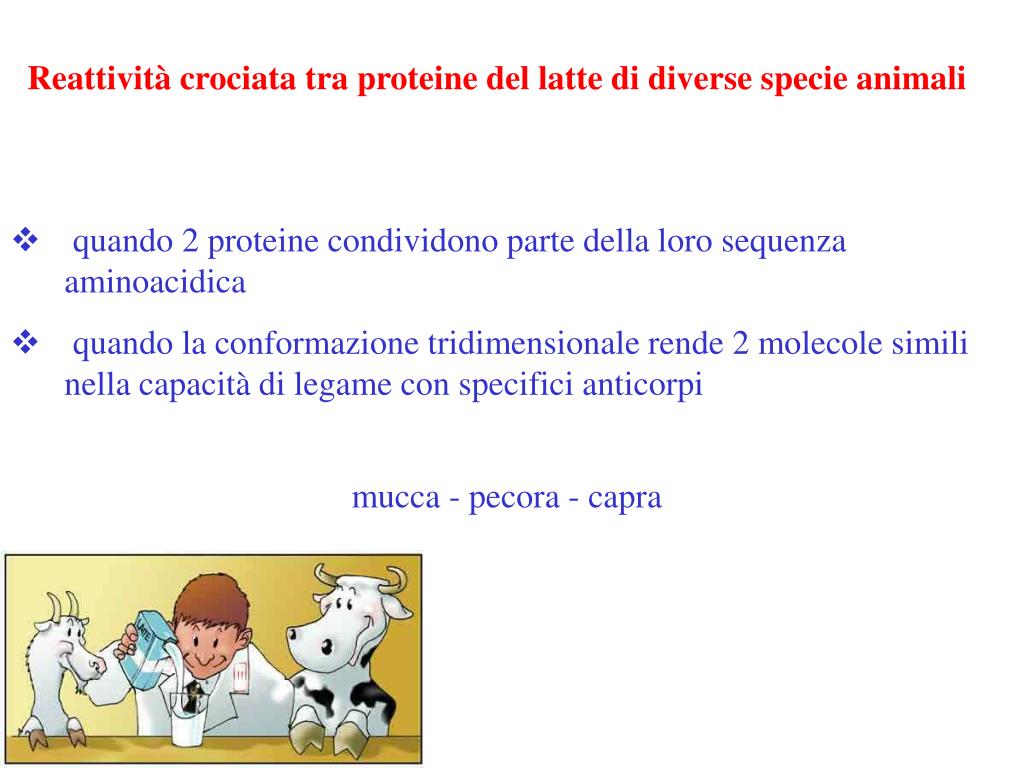 Reattività crociata tra proteine del latte di diverse specie animali

❖ quando 2 proteine condividono parte della loro sequenza aminoacidica

❖ quando la conformazione tridimensionale rende 2 molecole simili nella capacità di legame con specifici anticorpi

mucca - pecora - capra

LATTE